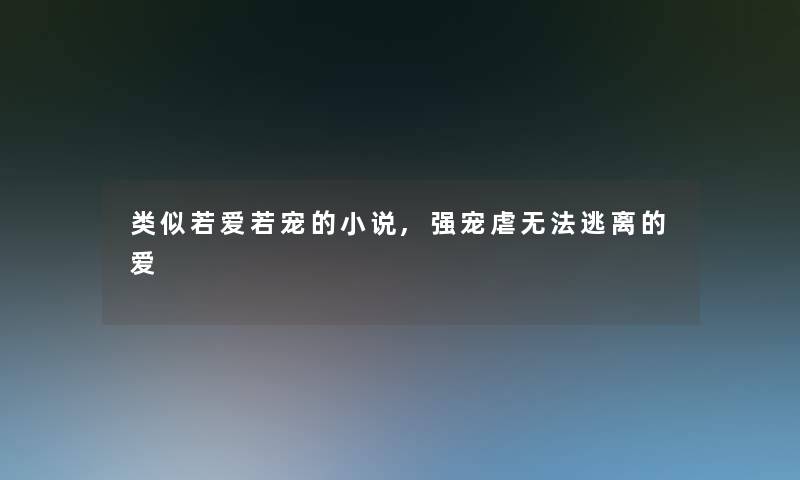 类似若爱若宠的小说，强宠虐无法逃离的爱